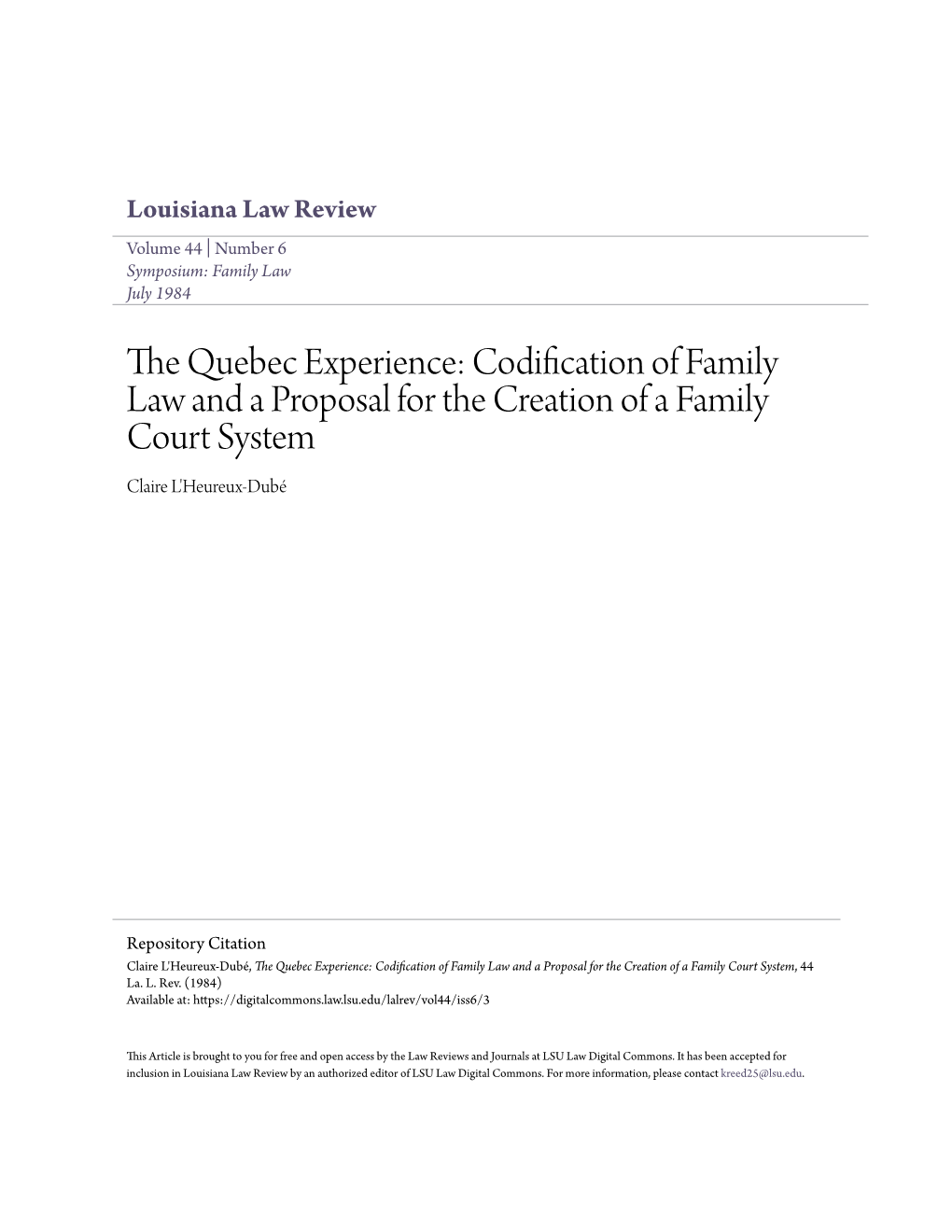 Louisiana Law Review

Volume 44 | Number 6
Symposium: Family Law
July 1984

The Quebec Experience: Codification of Family Law and a Proposal for the Creation of a Family Court System

Claire L'Heureux-Dubé

Repository Citation
Claire L'Heureux-Dubé, The Quebec Experience: Codification of Family Law and a Proposal for the Creation of a Family Court System, 44 La. L. Rev. (1984)
Available at: https://digitalcommons.law.lsu.edu/lalrev/vol44/iss6/3

This Article is brought to you for free and open access by the Law Reviews and Journals at LSU Law Digital Commons. It has been accepted for inclusion in Louisiana Law Review by an authorized editor of LSU Law Digital Commons. For more information, please contact kreed25@lsu.edu.